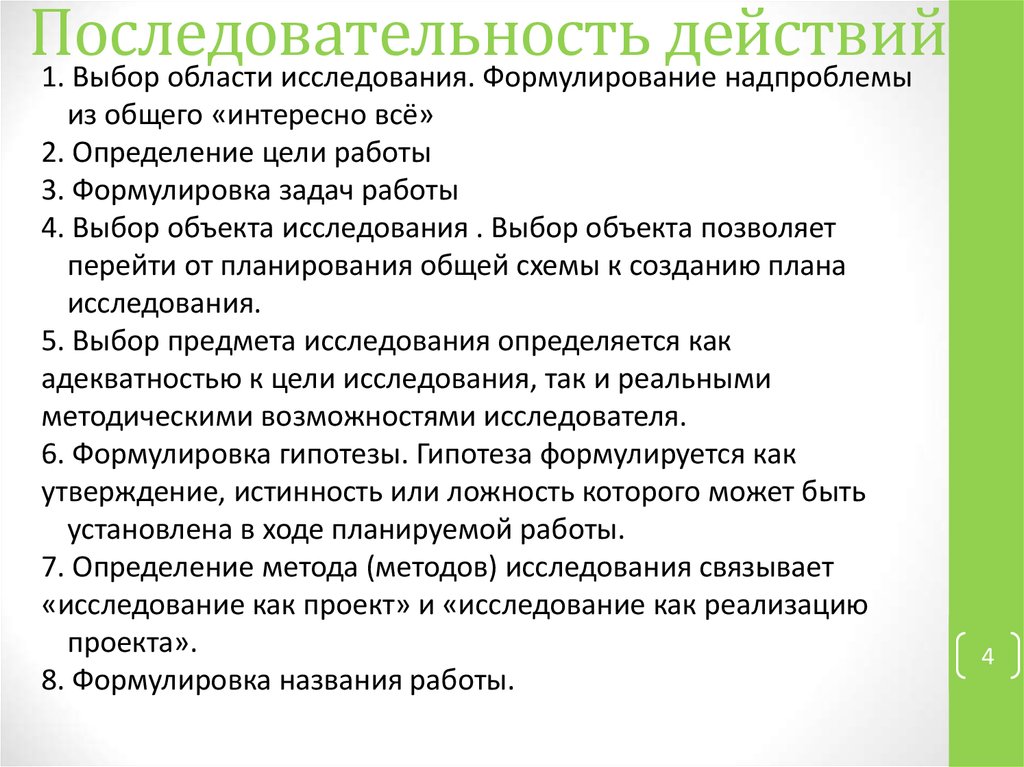 Последовательность действий

1. Выбор области исследования. Формулирование надпроблемы из общего «интересно всё»
2. Определение цели работы
3. Формулировка задач работы
4. Выбор объекта исследования . Выбор объекта позволяет перейти от планирования общей схемы к созданию плана исследования.
5. Выбор предмета исследования определяется как адекватностью к цели исследования, так и реальными методическими возможностями исследователя.
6. Формулировка гипотезы. Гипотеза формулируется как утверждение, истинность или ложность которого может быть установлена в ходе планируемой работы.
7. Определение метода (методов) исследования связывает «исследование как проект» и «исследование как реализацию проекта».
8. Формулировка названия работы.

4